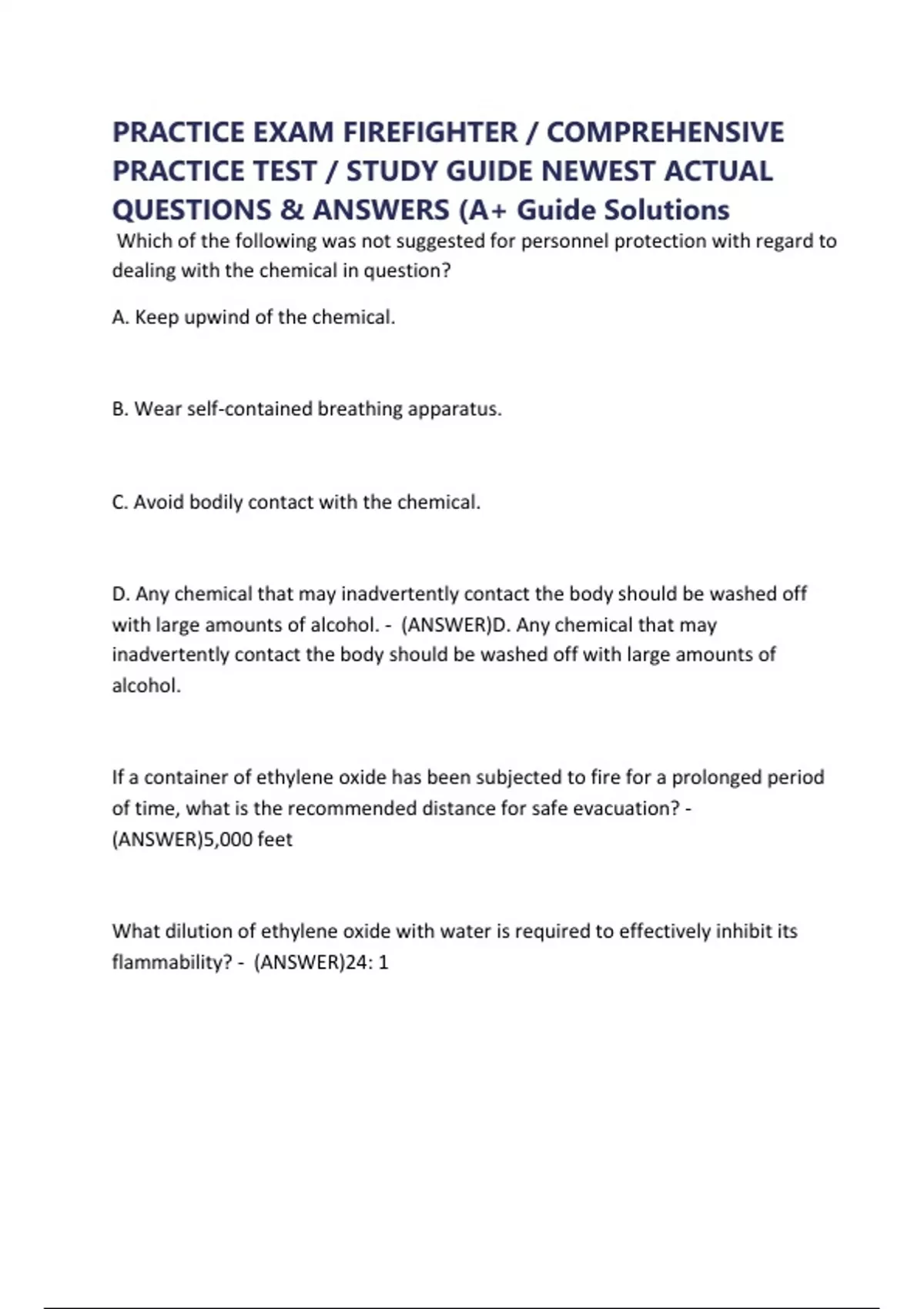 PRACTICE EXAM FIREFIGHTER / COMPREHENSIVE PRACTICE TEST / STUDY GUIDE NEWEST ACTUAL QUESTIONS & ANSWERS (A+ Guide Solutions

Which of the following was not suggested for personnel protection with regard to dealing with the chemical in question?

A. Keep upwind of the chemical.

B. Wear self-contained breathing apparatus.

C. Avoid bodily contact with the chemical.

D. Any chemical that may inadvertently contact the body should be washed off with large amounts of alcohol. - (ANSWER)D. Any chemical that may inadvertently contact the body should be washed off with large amounts of alcohol.

If a container of ethylene oxide has been subjected to fire for a prolonged period of time, what is the recommended distance for safe evacuation? - (ANSWER)5,000 feet

What dilution of ethylene oxide with water is required to effectively inhibit its flammability? - (ANSWER)24: 1